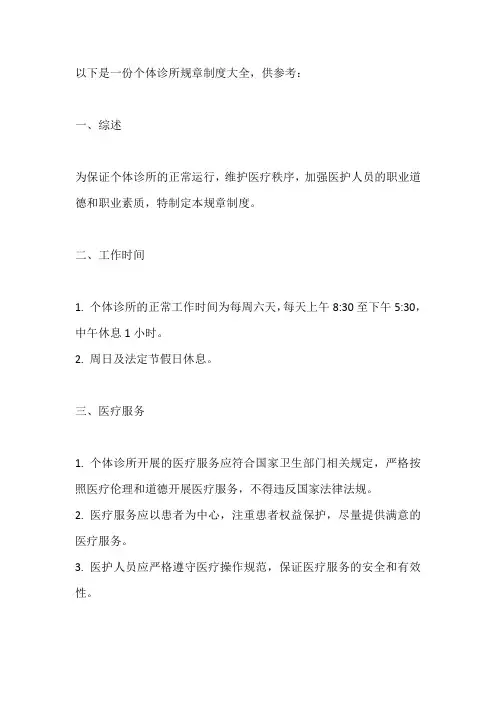 以下是一份个体诊所规章制度大全，供参考：

一、综述

为保证个体诊所的正常运行，维护医疗秩序，加强医护人员的职业道德和职业素质，特制定本规章制度。

二、工作时间

1. 个体诊所的正常工作时间为每周六天，每天上午 8:30 至下午 5:30，中午休息 1 小时。
2. 周日及法定节假日休息。

三、医疗服务

1. 个体诊所开展的医疗服务应符合国家卫生部门相关规定，严格按照医疗伦理和道德开展医疗服务，不得违反国家法律法规。
2. 医疗服务应以患者为中心，注重患者权益保护，尽量提供满意的医疗服务。
3. 医护人员应严格遵守医疗操作规范，保证医疗服务的安全和有效性。